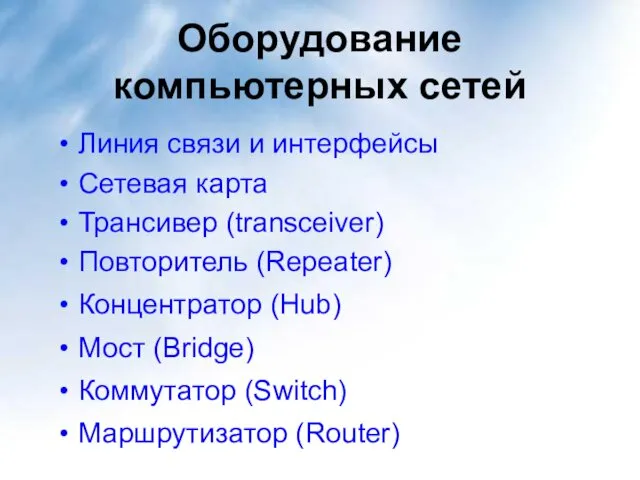 Оборудование компьютерных сетей

• Линия связи и интерфейсы
• Сетевая карта
• Трансивер (transceiver)
• Повторитель (Repeater)
• Концентратор (Hub)
• Мост (Bridge)
• Коммутатор (Switch)
• Маршрутизатор (Router)